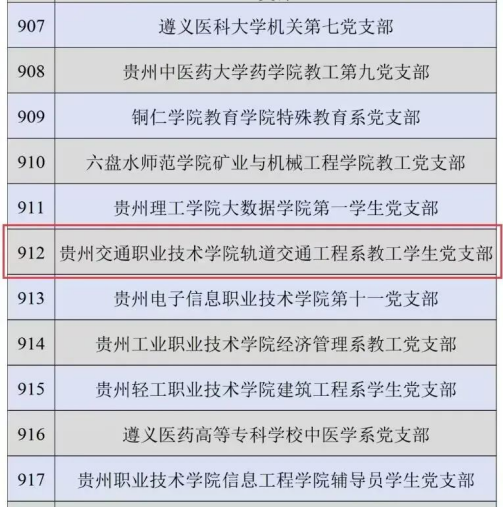 | 907 | 遵义医科大学机关第七党支部 |
|---|---|
| 908 | 贵州中医药大学药学院教工第九党支部 |
| 909 | 铜仁学院教育学院特殊教育系党支部 |
| 910 | 六盘水师范学院矿业与机械工程学院教工党支部 |
| 911 | 贵州理工学院大数据学院第一学生党支部 |
| 912 | 贵州交通职业技术学院轨道交通工程系教工学生党支部 |
| 913 | 贵州电子信息职业技术学院第十一党支部 |
| 914 | 贵州工业职业技术学院经济管理系教工党支部 |
| 915 | 贵州轻工职业技术学院建筑工程系学生党支部 |
| 916 | 遵义医药高等专科学校中医学系党支部 |
| 917 | 贵州职业技术学院信息工程学院辅导员学生党支部 |